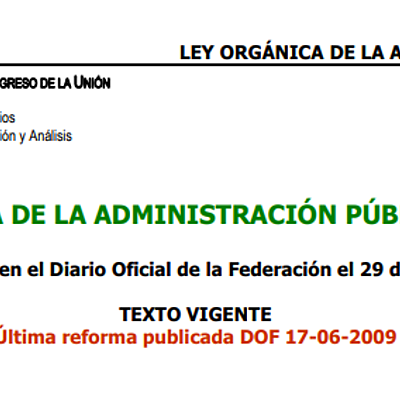 LEY ORGÁNICA DE LA A

GRESO DE LA UNIÓN

ios
ión y Análisis

A DE LA ADMINISTRACIÓN PÚB

en el Diario Oficial de la Federación el 29 d

TEXTO VIGENTE
Última reforma publicada DOF 17-06-2009